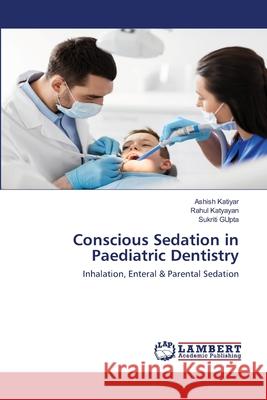 Ashish Katiyar
Rahul Katyayan
Sukriti GUpta

Conscious Sedation in Paediatric Dentistry

Inhalation, Enteral & Parental Sedation

LAP LAMBERT Academic Publishing

Kraina Książek